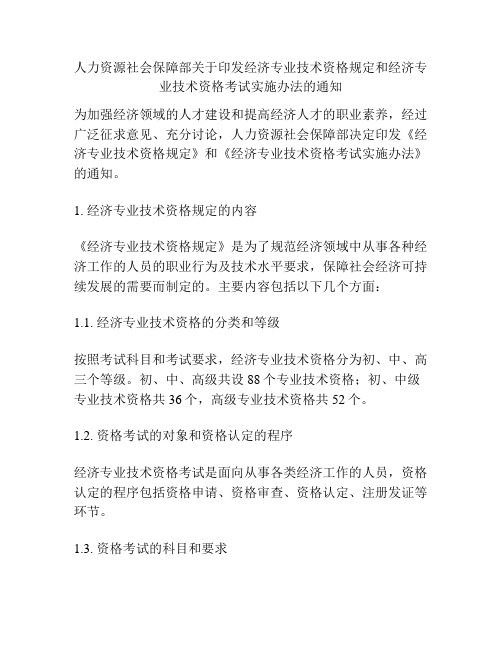 人力资源社会保障部关于印发经济专业技术资格规定和经济专业技术资格考试实施办法的通知

为加强经济领域的人才建设和提高经济人才的职业素养，经过广泛征求意见、充分讨论，人力资源社会保障部决定印发《经济专业技术资格规定》和《经济专业技术资格考试实施办法》的通知。

1. 经济专业技术资格规定的内容

《经济专业技术资格规定》是为了规范经济领域中从事各种经济工作的人员的职业行为及技术水平要求，保障社会经济可持续发展的需要而制定的。主要内容包括以下几个方面：

1.1. 经济专业技术资格的分类和等级

按照考试科目和考试要求，经济专业技术资格分为初、中、高三个等级。初、中、高级共设 88 个专业技术资格；初、中级专业技术资格共 36 个，高级专业技术资格共 52 个。

1.2. 资格考试的对象和资格认定的程序

经济专业技术资格考试是面向从事各类经济工作的人员，资格认定的程序包括资格申请、资格审查、资格认定、注册发证等环节。

1.3. 资格考试的科目和要求